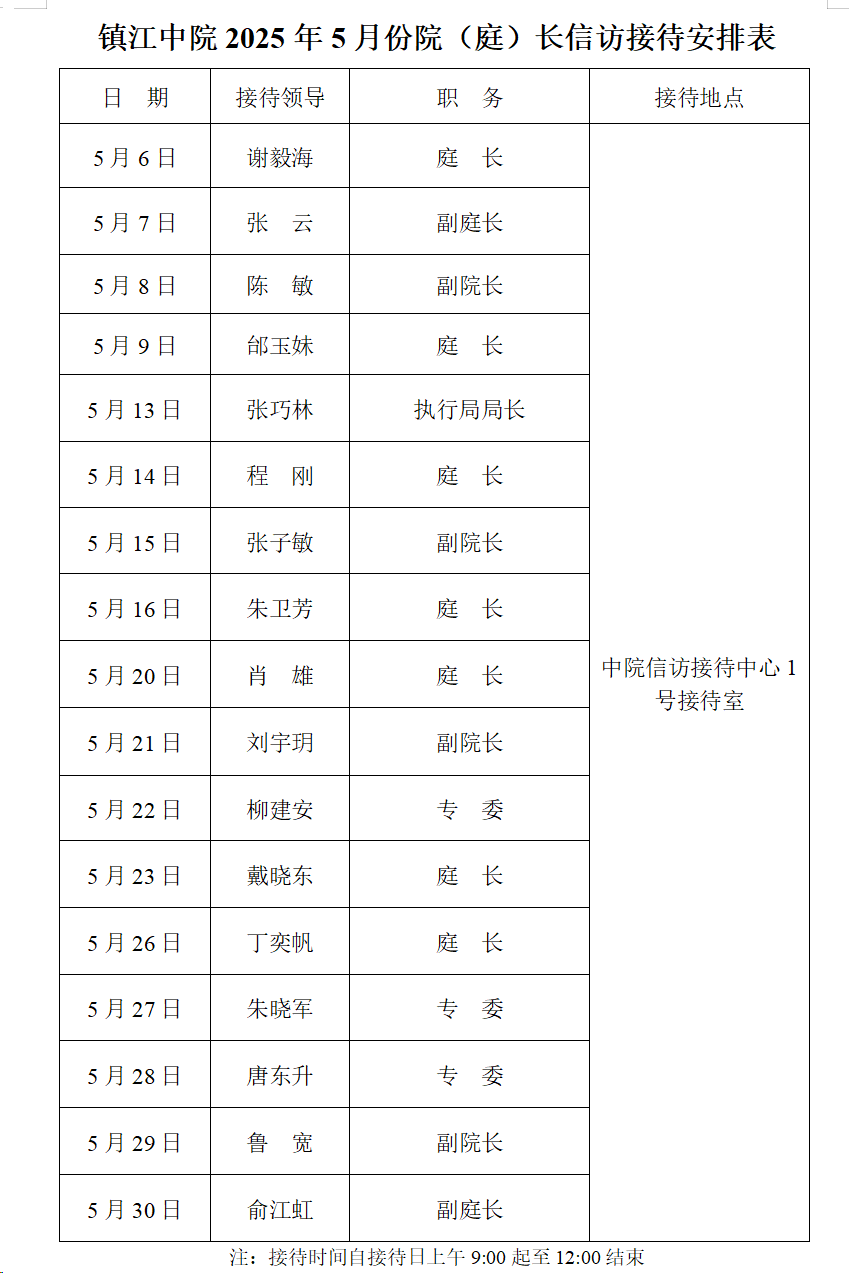 镇江中院 2025 年 5 月份院（庭）长信访接待安排表

| 日　期 | 接待领导 | 职　务 | 接待地点 |
|---|---|---|---|
| 5 月 6 日 | 谢毅海 | 庭　长 | 中院信访接待中心 1 号接待室 |
| 5 月 7 日 | 张　云 | 副庭长 | |
| 5 月 8 日 | 陈　敏 | 副院长 | |
| 5 月 9 日 | 邰玉妹 | 庭　长 | |
| 5 月 13 日 | 张巧林 | 执行局局长 | |
| 5 月 14 日 | 程　刚 | 庭　长 | |
| 5 月 15 日 | 张子敏 | 副院长 | |
| 5 月 16 日 | 朱卫芳 | 庭　长 | |
| 5 月 20 日 | 肖　雄 | 庭　长 | |
| 5 月 21 日 | 刘宇玥 | 副院长 | |
| 5 月 22 日 | 柳建安 | 专　委 | |
| 5 月 23 日 | 戴晓东 | 庭　长 | |
| 5 月 26 日 | 丁奕帆 | 庭　长 | |
| 5 月 27 日 | 朱晓军 | 专　委 | |
| 5 月 28 日 | 唐东升 | 专　委 | |
| 5 月 29 日 | 鲁　宽 | 副院长 | |
| 5 月 30 日 | 俞江虹 | 副庭长 | |

注：接待时间自接待日上午 9:00 起至 12:00 结束